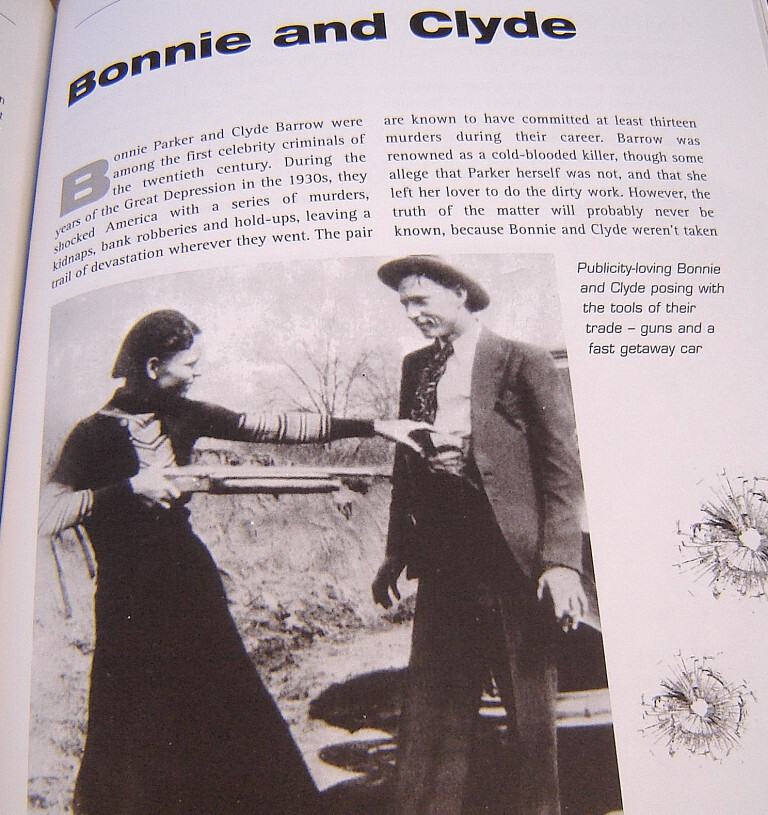 Bonnie and Clyde

Bonnie Parker and Clyde Barrow were among the first celebrity criminals of the twentieth century. During the years of the Great Depression in the 1930s, they shocked America with a series of murders, kidnaps, bank robberies and hold-ups, leaving a trail of devastation wherever they went. The pair are known to have committed at least thirteen murders during their career. Barrow was renowned as a cold-blooded killer, though some allege that Parker herself was not, and that she left her lover to do the dirty work. However, the truth of the matter will probably never be known, because Bonnie and Clyde weren't taken

Publicity-loving Bonnie and Clyde posing with the tools of their trade – guns and a fast getaway car